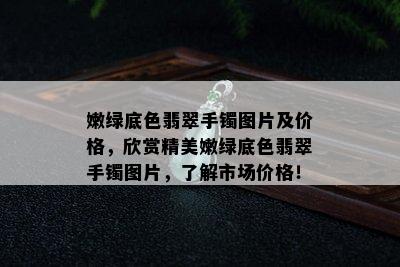 嫩绿底色翡翠手镯图片及价格，欣赏精美嫩绿底色翡翠手镯图片，了解市场价格！